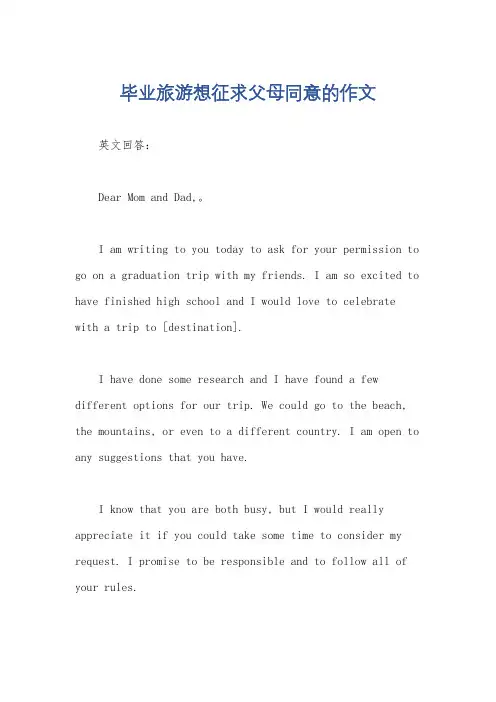 毕业旅游想征求父母同意的作文

英文回答：

Dear Mom and Dad,。

I am writing to you today to ask for your permission to go on a graduation trip with my friends. I am so excited to have finished high school and I would love to celebrate with a trip to [destination].

I have done some research and I have found a few different options for our trip. We could go to the beach, the mountains, or even to a different country. I am open to any suggestions that you have.

I know that you are both busy, but I would really appreciate it if you could take some time to consider my request. I promise to be responsible and to follow all of your rules.